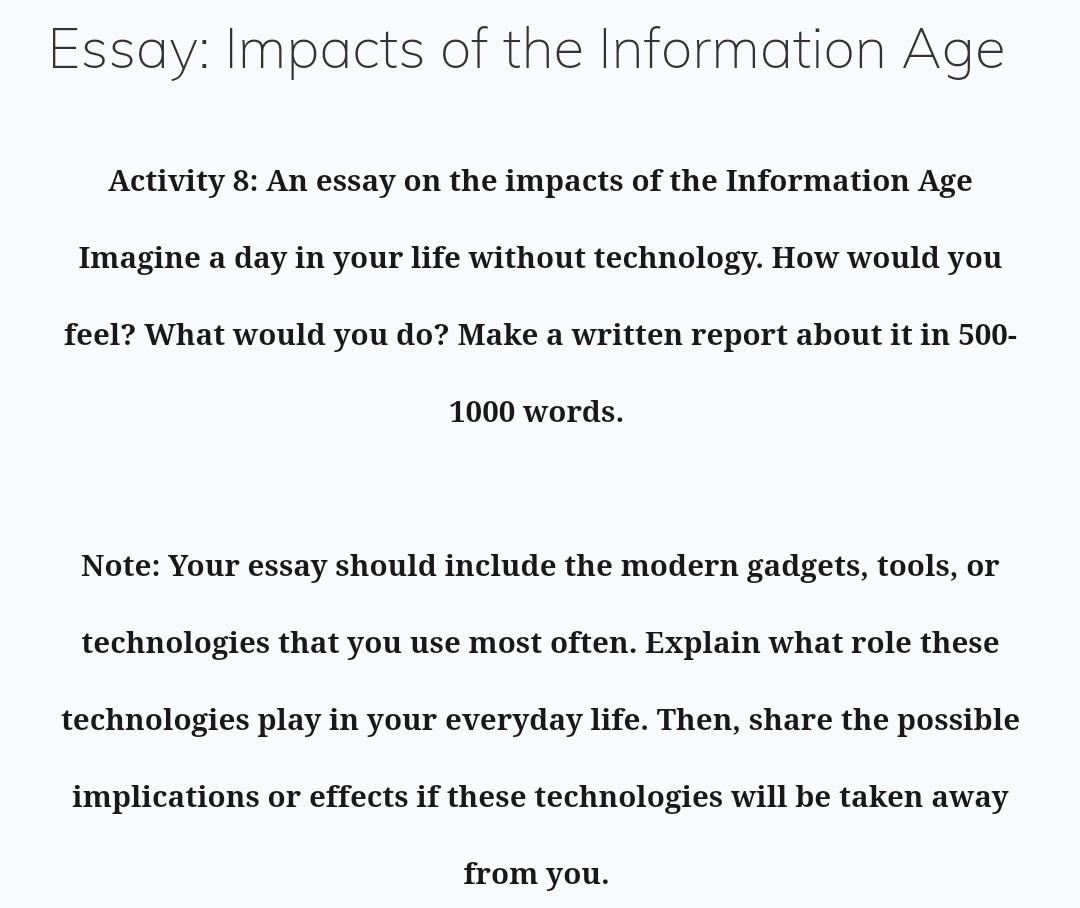 Essay: Impacts of the Information Age

Activity 8: An essay on the impacts of the Information Age

Imagine a day in your life without technology. How would you feel? What would you do? Make a written report about it in 500-1000 words.

Note: Your essay should include the modern gadgets, tools, or technologies that you use most often. Explain what role these technologies play in your everyday life. Then, share the possible implications or effects if these technologies will be taken away from you.